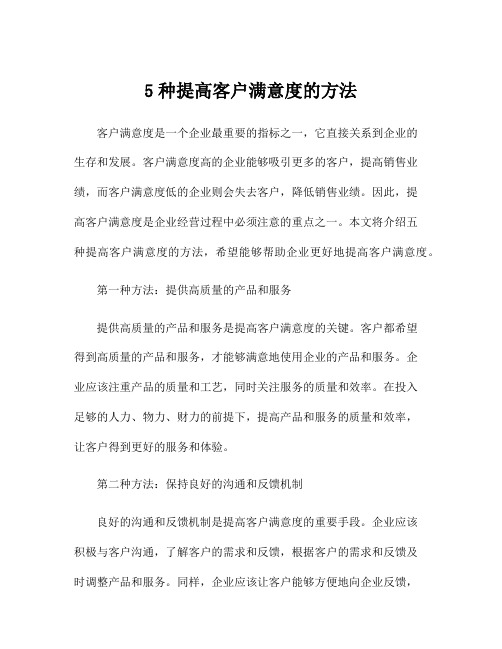 5 种提高客户满意度的方法

客户满意度是一个企业最重要的指标之一，它直接关系到企业的生存和发展。客户满意度高的企业能够吸引更多的客户，提高销售业绩，而客户满意度低的企业则会失去客户，降低销售业绩。因此，提高客户满意度是企业经营过程中必须注意的重点之一。本文将介绍五种提高客户满意度的方法，希望能够帮助企业更好地提高客户满意度。

第一种方法：提供高质量的产品和服务

提供高质量的产品和服务是提高客户满意度的关键。客户都希望得到高质量的产品和服务，才能够满意地使用企业的产品和服务。企业应该注重产品的质量和工艺，同时关注服务的质量和效率。在投入足够的人力、物力、财力的前提下，提高产品和服务的质量和效率，让客户得到更好的服务和体验。

第二种方法：保持良好的沟通和反馈机制

良好的沟通和反馈机制是提高客户满意度的重要手段。企业应该积极与客户沟通，了解客户的需求和反馈，根据客户的需求和反馈及时调整产品和服务。同样，企业应该让客户能够方便地向企业反馈，